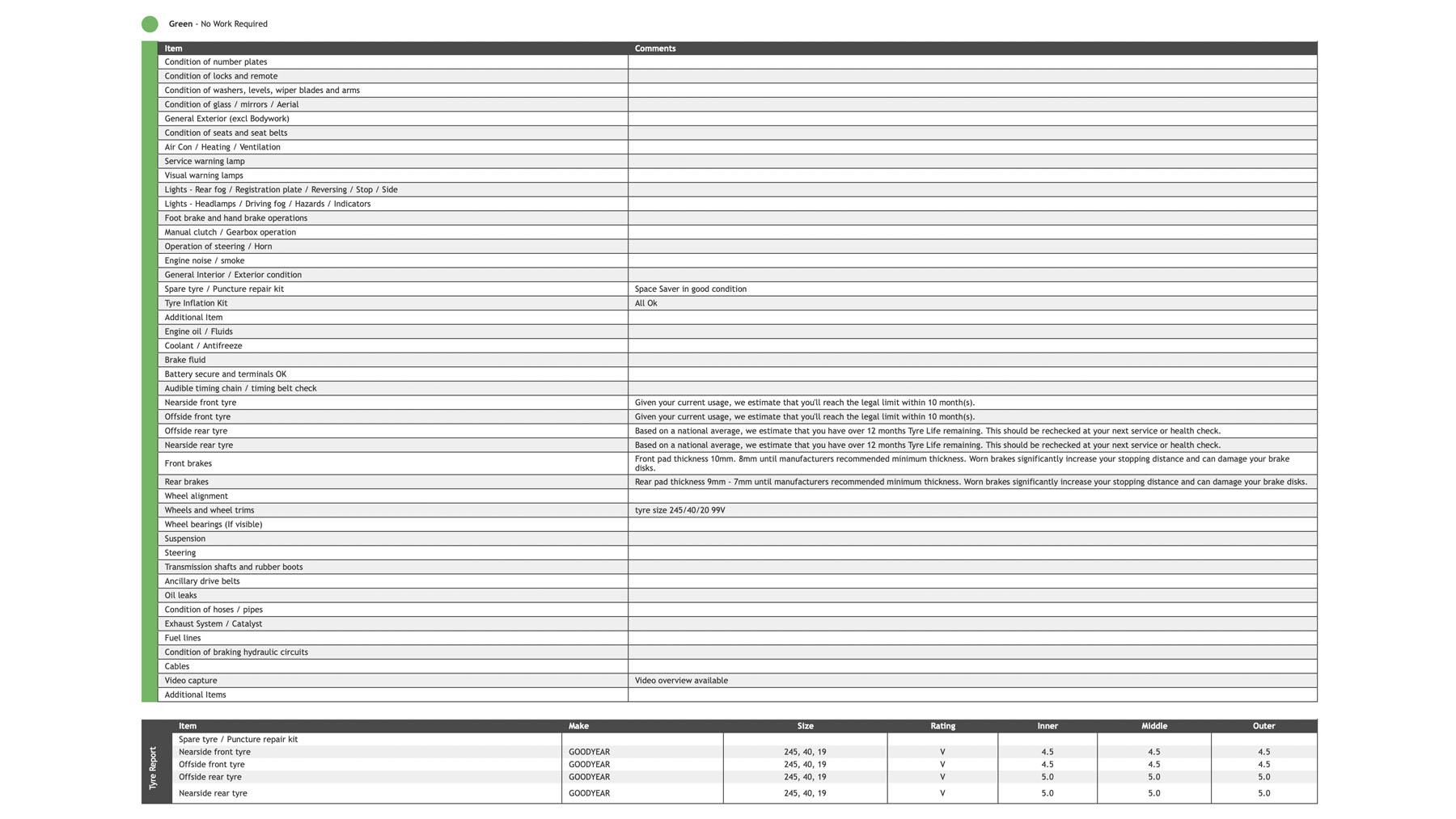 Green - No Work Required

| Item | Comments |
|---|---|
| Condition of number plates | |
| Condition of locks and remote | |
| Condition of washers, levels, wiper blades and arms | |
| Condition of glass / mirrors / Aerial | |
| General Exterior (excl Bodywork) | |
| Condition of seats and seat belts | |
| Air Con / Heating / Ventilation | |
| Service warning lamp | |
| Visual warning lamps | |
| Lights - Rear fog / Registration plate / Reversing / Stop / Side | |
| Lights - Headlamps / Driving fog / Hazards / Indicators | |
| Foot brake and hand brake operations | |
| Manual clutch / Gearbox operation | |
| Operation of steering / Horn | |
| Engine noise / smoke | |
| General Interior / Exterior condition | |
| Spare tyre / Puncture repair kit | Space Saver in good condition |
| Tyre Inflation Kit | All Ok |
| Additional Item | |
| Engine oil / Fluids | |
| Coolant / Antifreeze | |
| Brake fluid | |
| Battery secure and terminals OK | |
| Audible timing chain / timing belt check | |
| Nearside front tyre | Given your current usage, we estimate that you'll reach the legal limit within 10 month(s). |
| Offside front tyre | Given your current usage, we estimate that you'll reach the legal limit within 10 month(s). |
| Offside rear tyre | Based on a national average, we estimate that you have over 12 months Tyre Life remaining. This should be rechecked at your next service or health check. |
| Nearside rear tyre | Based on a national average, we estimate that you have over 12 months Tyre Life remaining. This should be rechecked at your next service or health check. |
| Front brakes | Front pad thickness 10mm. 8mm until manufacturers recommended minimum thickness. Worn brakes significantly increase your stopping distance and can damage your brake disks. |
| Rear brakes | Rear pad thickness 9mm - 7mm until manufacturers recommended minimum thickness. Worn brakes significantly increase your stopping distance and can damage your brake disks. |
| Wheel alignment | |
| Wheels and wheel trims | tyre size 245/40/20 99V |
| Wheel bearings (If visible) | |
| Suspension | |
| Steering | |
| Transmission shafts and rubber boots | |
| Ancillary drive belts | |
| Oil leaks | |
| Condition of hoses / pipes | |
| Exhaust System / Catalyst | |
| Fuel lines | |
| Condition of braking hydraulic circuits | |
| Cables | |
| Video capture | Video overview available |
| Additional Items | |

Tyre Report

| Item | Make | Size | Rating | Inner | Middle | Outer |
|---|---|---|---|---|---|---|
| Spare tyre / Puncture repair kit | | | | | | |
| Nearside front tyre | GOODYEAR | 245, 40, 19 | V | 4.5 | 4.5 | 4.5 |
| Offside front tyre | GOODYEAR | 245, 40, 19 | V | 4.5 | 4.5 | 4.5 |
| Offside rear tyre | GOODYEAR | 245, 40, 19 | V | 5.0 | 5.0 | 5.0 |
| Nearside rear tyre | GOODYEAR | 245, 40, 19 | V | 5.0 | 5.0 | 5.0 |